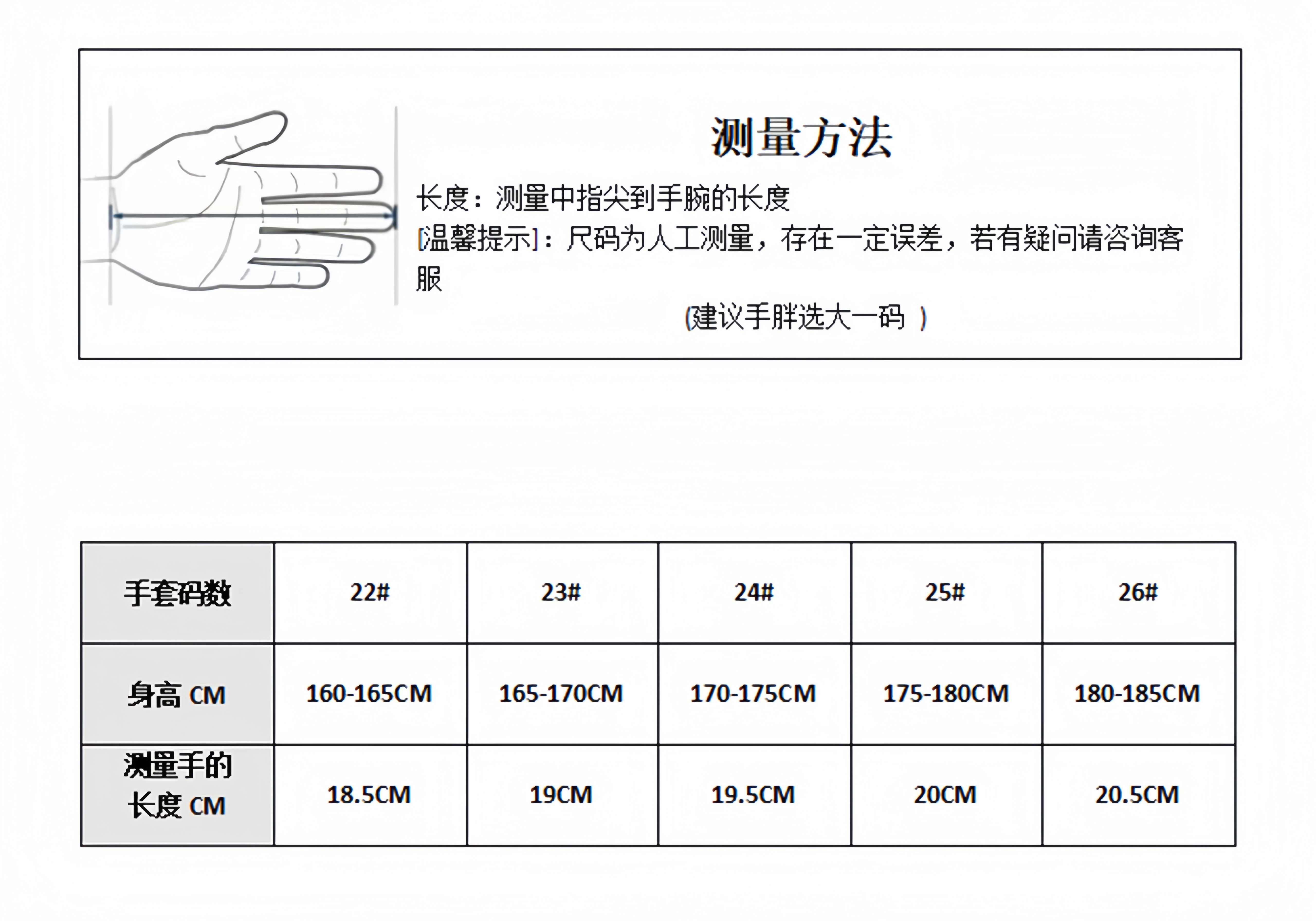 测量方法

长度：测量中指尖到手腕的长度

[温馨提示]：尺码为人工测量，存在一定误差，若有疑问请咨询客服

(建议手胖选大一码 )

| 手套码数 | 22# | 23# | 24# | 25# | 26# |
|---|---|---|---|---|---|
| 身高 CM | 160-165CM | 165-170CM | 170-175CM | 175-180CM | 180-185CM |
| 测量手的长度 CM | 18.5CM | 19CM | 19.5CM | 20CM | 20.5CM |